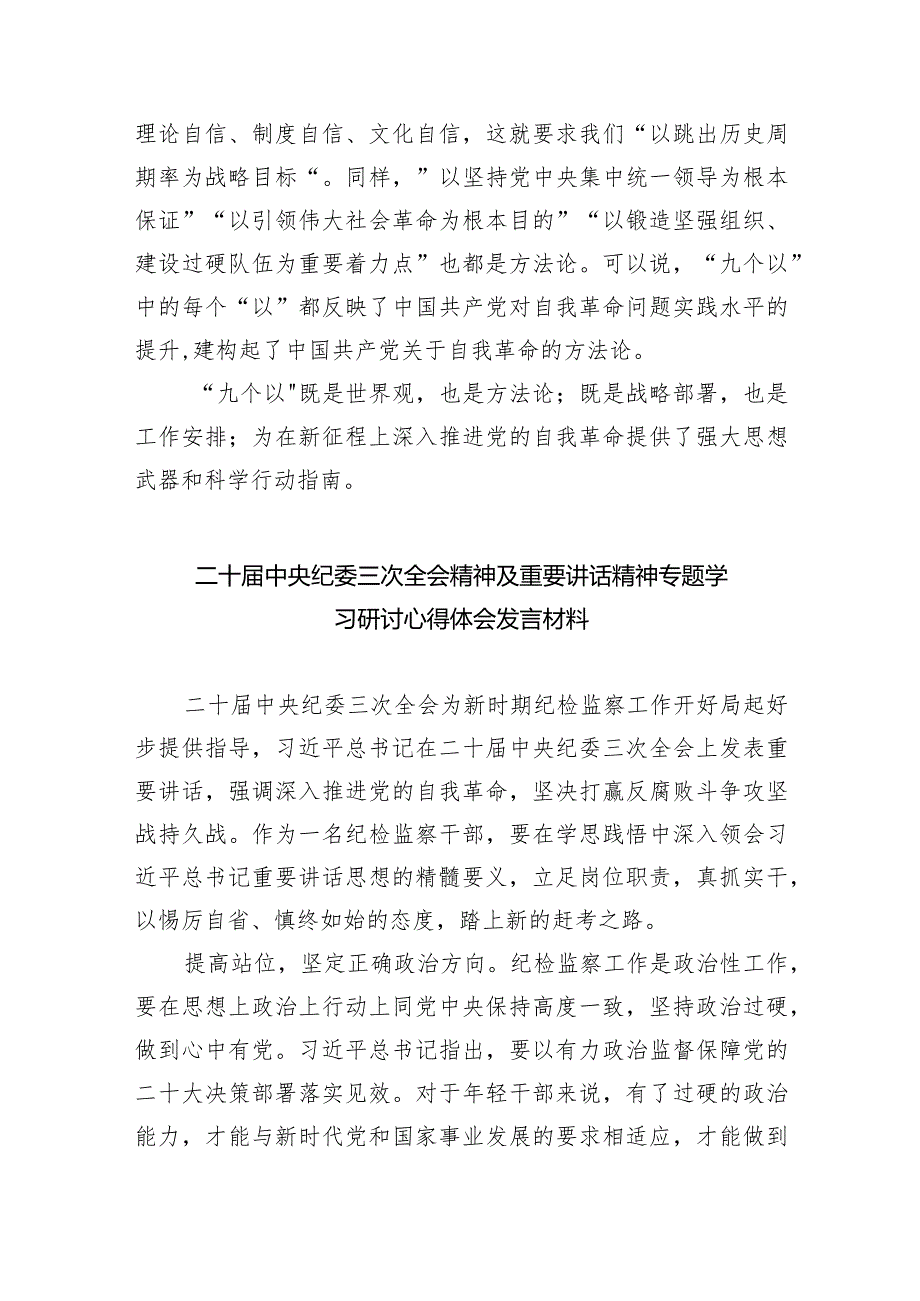 理论自信、制度自信、文化自信，这就要求我们“以跳出历史周期率为战略目标“。同样，”以坚持党中央集中统一领导为根本保证”“以引领伟大社会革命为根本目的”“以锻造坚强组织、建设过硬队伍为重要着力点”也都是方法论。可以说，“九个以”中的每个“以”都反映了中国共产党对自我革命问题实践水平的提升,建构起了中国共产党关于自我革命的方法论。

“九个以"既是世界观，也是方法论；既是战略部署，也是工作安排；为在新征程上深入推进党的自我革命提供了强大思想武器和科学行动指南。

二十届中央纪委三次全会精神及重要讲话精神专题学习研讨心得体会发言材料

二十届中央纪委三次全会为新时期纪检监察工作开好局起好步提供指导，习近平总书记在二十届中央纪委三次全会上发表重要讲话，强调深入推进党的自我革命，坚决打赢反腐败斗争攻坚战持久战。作为一名纪检监察干部，要在学思践悟中深入领会习近平总书记重要讲话思想的精髓要义，立足岗位职责，真抓实干，以惕厉自省、慎终如始的态度，踏上新的赶考之路。

提高站位，坚定正确政治方向。纪检监察工作是政治性工作，要在思想上政治上行动上同党中央保持高度一致，坚持政治过硬，做到心中有党。习近平总书记指出，要以有力政治监督保障党的二十大决策部署落实见效。对于年轻干部来说，有了过硬的政治能力，才能与新时代党和国家事业发展的要求相适应，才能做到